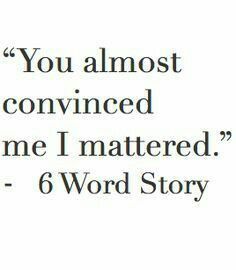 “You almost convinced me I mattered.”
- 6 Word Story